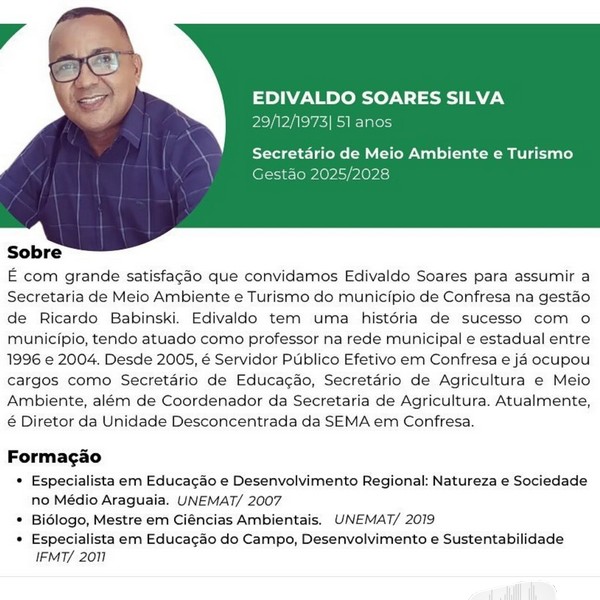 EDIVALDO SOARES SILVA
29/12/1973| 51 anos

Secretário de Meio Ambiente e Turismo
Gestão 2025/2028

Sobre
É com grande satisfação que convidamos Edivaldo Soares para assumir a Secretaria de Meio Ambiente e Turismo do município de Confresa na gestão de Ricardo Babinski. Edivaldo tem uma história de sucesso com o município, tendo atuado como professor na rede municipal e estadual entre 1996 e 2004. Desde 2005, é Servidor Público Efetivo em Confresa e já ocupou cargos como Secretário de Educação, Secretário de Agricultura e Meio Ambiente, além de Coordenador da Secretaria de Agricultura. Atualmente, é Diretor da Unidade Desconcentrada da SEMA em Confresa.

Formação
• Especialista em Educação e Desenvolvimento Regional: Natureza e Sociedade no Médio Araguaia. UNEMAT/ 2007
• Biólogo, Mestre em Ciências Ambientais. UNEMAT/ 2019
• Especialista em Educação do Campo, Desenvolvimento e Sustentabilidade IFMT/ 2011